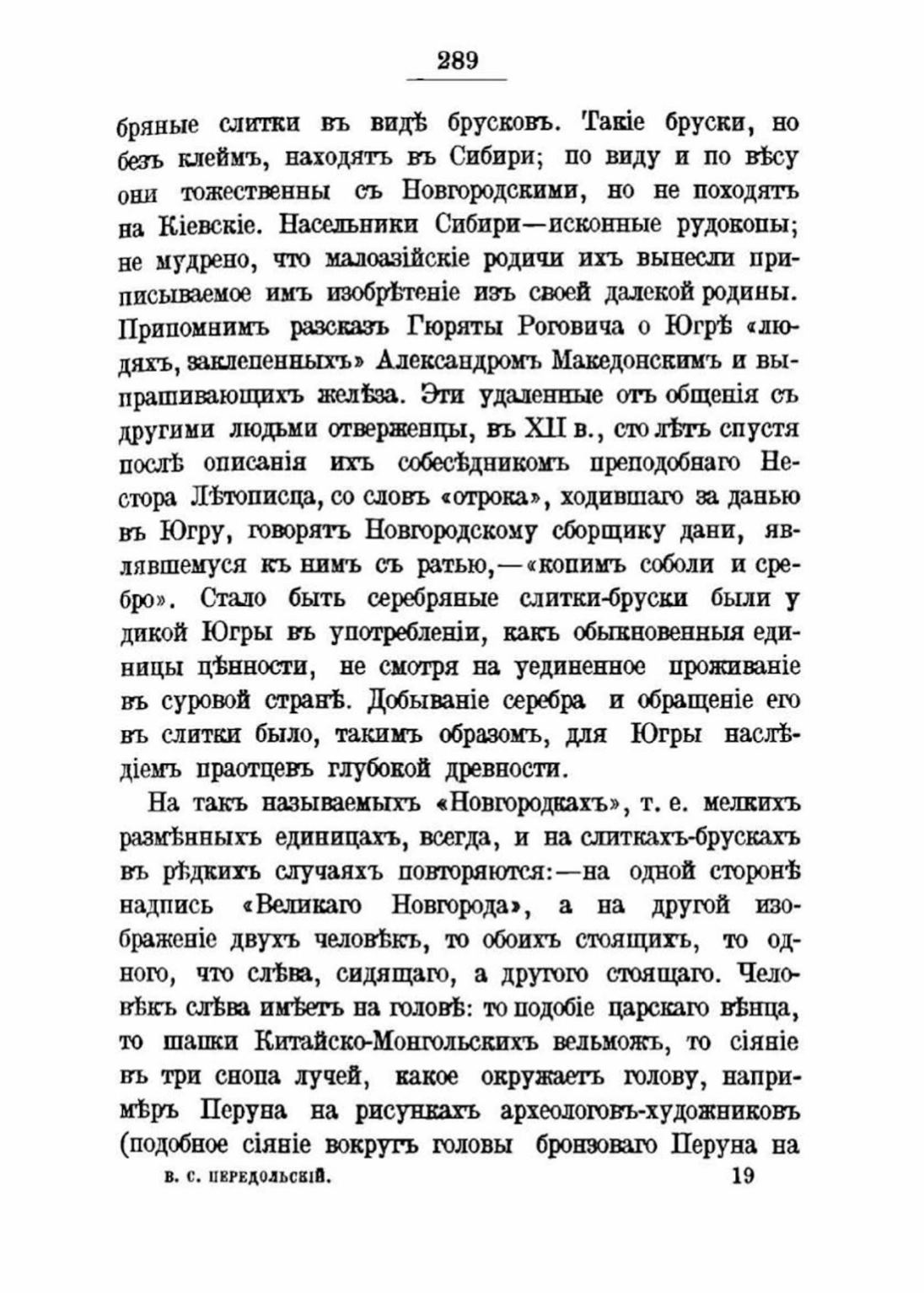 289

бряные слитки въ видѣ брусковъ. Такіе бруски, но безъ клеймъ, находятъ въ Сибири; по виду и по вѣсу они тожественны съ Новгородскими, но не походятъ на Кіевскіе. Насельники Сибири—исконные рудокопы; не мудрено, что малоазійскіе родичи ихъ вынесли приписываемое имъ изобрѣтеніе изъ своей далекой родины. Припомнимъ разсказъ Гюряты Роговича о Югрѣ «людяхъ, заклепенныхъ» Александромъ Македонскимъ и выпрашивающихъ желѣза. Эти удаленные отъ общенія съ другими людьми отверженцы, въ XII в., сто лѣтъ спустя послѣ описанія ихъ собесѣдникомъ преподобнаго Нестора Лѣтописца, со словъ «отрока», ходившаго за данью въ Югру, говорятъ Новгородскому сборщику дани, являвшемуся къ нимъ съ ратью,—«копимъ соболи и сребро». Стало быть серебряные слитки-бруски были у дикой Югры въ употребленіи, какъ обыкновенныя единицы цѣнности, не смотря на уединенное проживаніе въ суровой странѣ. Добываніе серебра и обращеніе его въ слитки было, такимъ образомъ, для Югры наслѣдіемъ праотцевъ глубокой древности.

На такъ называемыхъ «Новгородкахъ», т. е. мелкихъ размѣнныхъ единицахъ, всегда, и на слиткахъ-брускахъ въ рѣдкихъ случаяхъ повторяются:—на одной сторонѣ надпись «Великаго Новгорода», а на другой изображеніе двухъ человѣкъ, то обоихъ стоящихъ, то одного, что слѣва, сидящаго, а другого стоящаго. Человѣкъ слѣва имѣетъ на головѣ: то подобіе царскаго вѣнца, то шапки Китайско-Монгольскихъ вельможъ, то сіяніе въ три снопа лучей, какое окружаетъ голову, напримѣръ Перуна на рисункахъ археологовъ-художниковъ (подобное сіяніе вокругъ головы бронзоваго Перуна на

В. С. ПЕРЕДОЛЬСКІЙ. 19